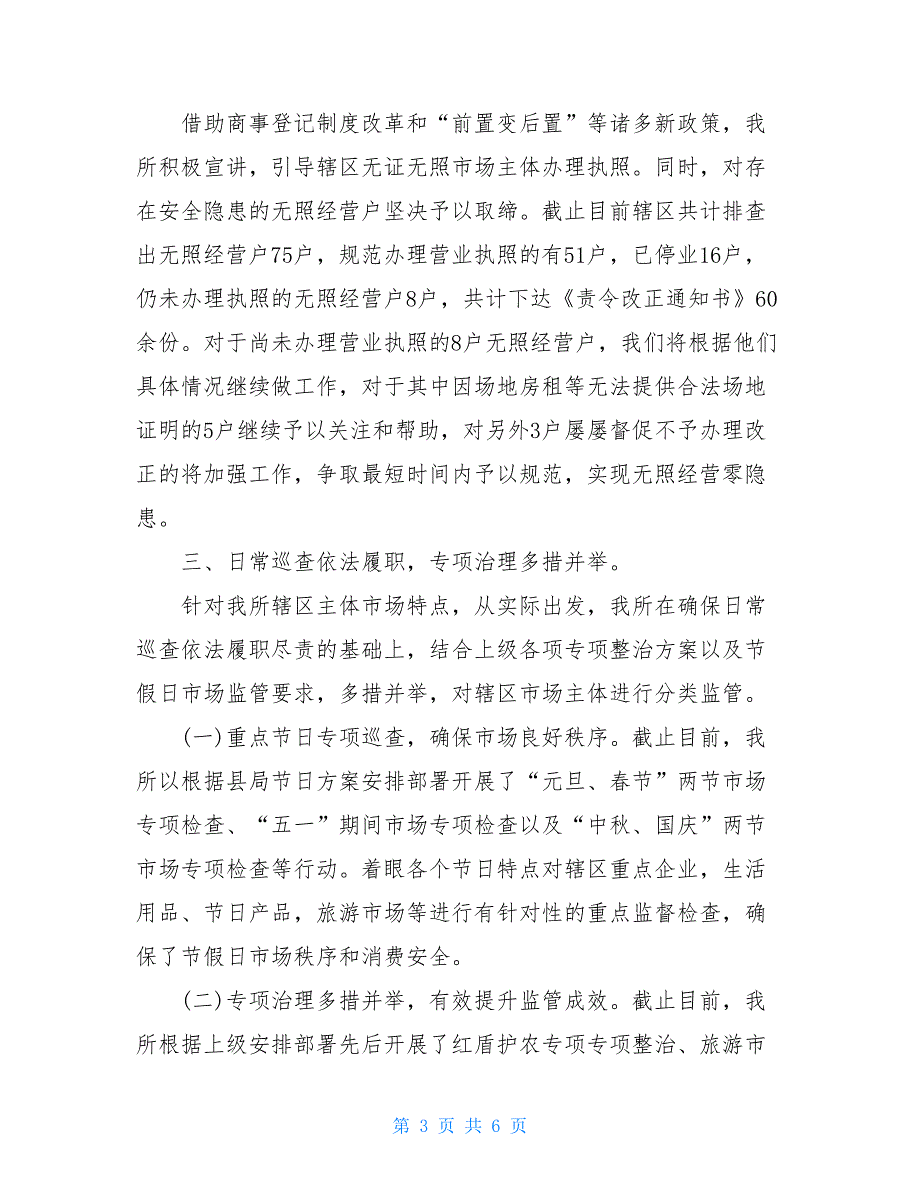 借助商事登记制度改革和“前置变后置”等诸多新政策，我所积极宣讲，引导辖区无证无照市场主体办理执照。同时，对存在安全隐患的无照经营户坚决予以取缔。截止目前辖区共计排查出无照经营户75户，规范办理营业执照的有51户，已停业16户，仍未办理执照的无照经营户8户，共计下达《责令改正通知书》60余份。对于尚未办理营业执照的8户无照经营户，我们将根据他们具体情况继续做工作，对于其中因场地房租等无法提供合法场地证明的5户继续予以关注和帮助，对另外3户屡屡督促不予办理改正的将加强工作，争取最短时间内予以规范，实现无照经营零隐患。

三、日常巡查依法履职，专项治理多措并举。

针对我所辖区主体市场特点，从实际出发，我所在确保日常巡查依法履职尽责的基础上，结合上级各项专项整治方案以及节假日市场监管要求，多措并举，对辖区市场主体进行分类监管。

(一)重点节日专项巡查，确保市场良好秩序。截止目前，我所以根据县局节日方案安排部署开展了“元旦、春节”两节市场专项检查、“五一”期间市场专项检查以及“中秋、国庆”两节市场专项检查等行动。着眼各个节日特点对辖区重点企业，生活用品、节日产品，旅游市场等进行有针对性的重点监督检查，确保了节假日市场秩序和消费安全。

(二)专项治理多措并举，有效提升监管成效。截止目前，我所根据上级安排部署先后开展了红盾护农专项专项整治、旅游市

第 3 页 共 6 页